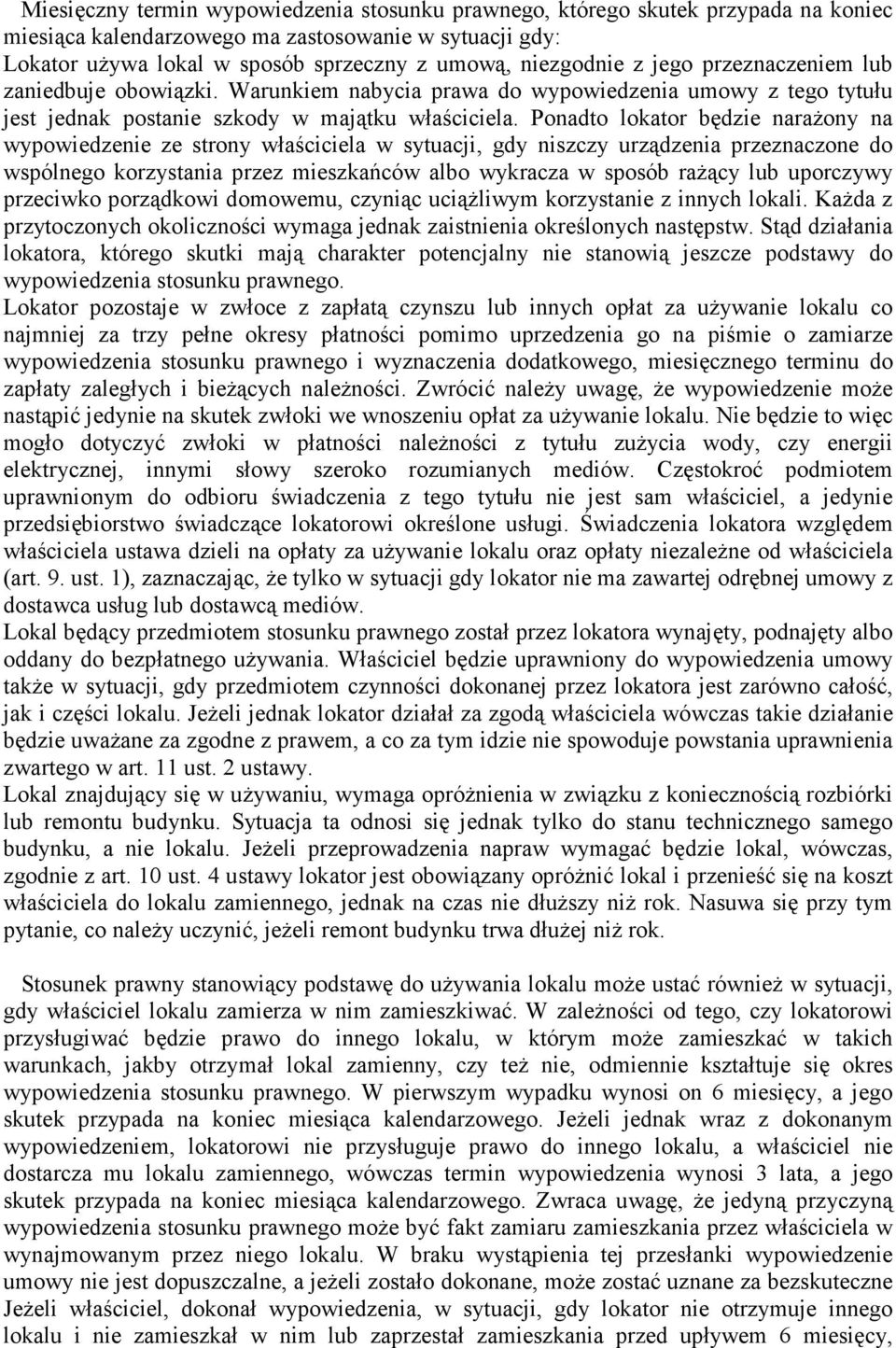 Miesięczny termin wypowiedzenia stosunku prawnego, którego skutek przypada na koniec miesiąca kalendarzowego ma zastosowanie w sytuacji gdy:
Lokator używa lokal w sposób sprzeczny z umową, niezgodnie z jego przeznaczeniem lub zaniedbuje obowiązki. Warunkiem nabycia prawa do wypowiedzenia umowy z tego tytułu jest jednak postanie szkody w majątku właściciela. Ponadto lokator będzie narażony na wypowiedzenie ze strony właściciela w sytuacji, gdy niszczy urządzenia przeznaczone do wspólnego korzystania przez mieszkańców albo wykracza w sposób rażący lub uporczywy przeciwko porządkowi domowemu, czyniąc uciążliwym korzystanie z innych lokali. Każda z przytoczonych okoliczności wymaga jednak zaistnienia określonych następstw. Stąd działania lokatora, którego skutki mają charakter potencjalny nie stanowią jeszcze podstawy do wypowiedzenia stosunku prawnego.
Lokator pozostaje w zwłoce z zapłatą czynszu lub innych opłat za używanie lokalu co najmniej za trzy pełne okresy płatności pomimo uprzedzenia go na piśmie o zamiarze wypowiedzenia stosunku prawnego i wyznaczenia dodatkowego, miesięcznego terminu do zapłaty zaległych i bieżących należności. Zwrócić należy uwagę, że wypowiedzenie może nastąpić jedynie na skutek zwłoki we wnoszeniu opłat za używanie lokalu. Nie będzie to więc mogło dotyczyć zwłoki w płatności należności z tytułu zużycia wody, czy energii elektrycznej, innymi słowy szeroko rozumianych mediów. Częstokroć podmiotem uprawnionym do odbioru świadczenia z tego tytułu nie jest sam właściciel, a jedynie przedsiębiorstwo świadczące lokatorowi określone usługi. Świadczenia lokatora względem właściciela ustawa dzieli na opłaty za używanie lokalu oraz opłaty niezależne od właściciela (art. 9. ust. 1), zaznaczając, że tylko w sytuacji gdy lokator nie ma zawartej odrębnej umowy z dostawca usług lub dostawcą mediów.
Lokal będący przedmiotem stosunku prawnego został przez lokatora wynajęty, podnajęty albo oddany do bezpłatnego używania. Właściciel będzie uprawniony do wypowiedzenia umowy także w sytuacji, gdy przedmiotem czynności dokonanej przez lokatora jest zarówno całość, jak i części lokalu. Jeżeli jednak lokator działał za zgodą właściciela wówczas takie działanie będzie uważane za zgodne z prawem, a co za tym idzie nie spowoduje powstania uprawnienia zwartego w art. 11 ust. 2 ustawy.
Lokal znajdujący się w używaniu, wymaga opróżnienia w związku z koniecznością rozbiórki lub remontu budynku. Sytuacja ta odnosi się jednak tylko do stanu technicznego samego budynku, a nie lokalu. Jeżeli przeprowadzenia napraw wymagać będzie lokal, wówczas, zgodnie z art. 10 ust. 4 ustawy lokator jest obowiązany opróżnić lokal i przenieść się na koszt właściciela do lokalu zamiennego, jednak na czas nie dłuższy niż rok. Nasuwa się przy tym pytanie, co należy uczynić, jeżeli remont budynku trwa dłużej niż rok.

Stosunek prawny stanowiący podstawę do używania lokalu może ustać również w sytuacji, gdy właściciel lokalu zamierza w nim zamieszkiwać. W zależności od tego, czy lokatorowi przysługiwać będzie prawo do innego lokalu, w którym może zamieszkać w takich warunkach, jakby otrzymał lokal zamienny, czy też nie, odmiennie kształtuje się okres wypowiedzenia stosunku prawnego. W pierwszym wypadku wynosi on 6 miesięcy, a jego skutek przypada na koniec miesiąca kalendarzowego. Jeżeli jednak wraz z dokonanym wypowiedzeniem, lokatorowi nie przysługuje prawo do innego lokalu, a właściciel nie dostarcza mu lokalu zamiennego, wówczas termin wypowiedzenia wynosi 3 lata, a jego skutek przypada na koniec miesiąca kalendarzowego. Zwraca uwagę, że jedyną przyczyną wypowiedzenia stosunku prawnego może być fakt zamiaru zamieszkania przez właściciela w wynajmowanym przez niego lokalu. W braku wystąpienia tej przesłanki wypowiedzenie umowy nie jest dopuszczalne, a jeżeli zostało dokonane, może zostać uznane za bezskuteczne Jeżeli właściciel, dokonał wypowiedzenia, w sytuacji, gdy lokator nie otrzymuje innego lokalu i nie zamieszkał w nim lub zaprzestał zamieszkania przed upływem 6 miesięcy,